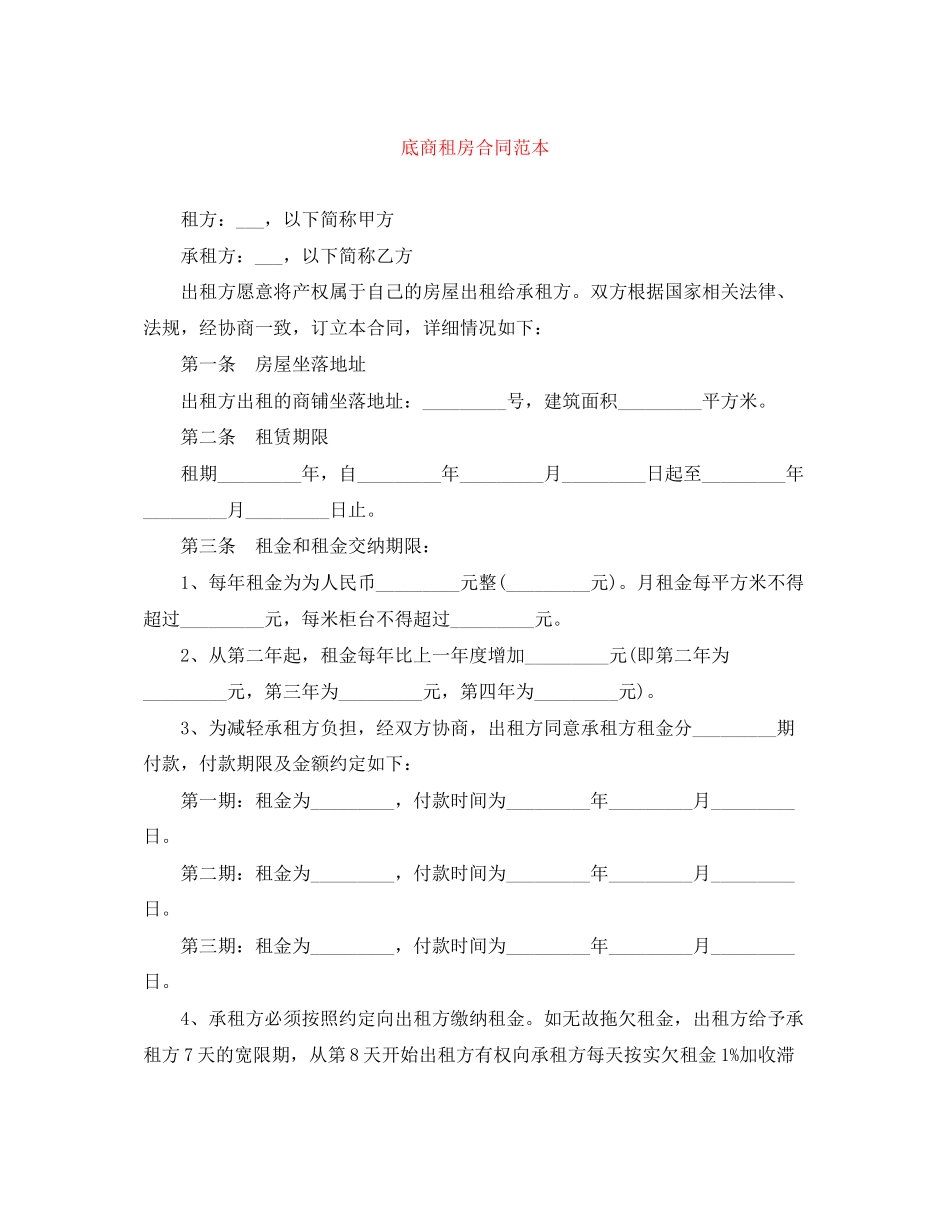 底商租房合同范本

租方：___，以下简称甲方

承租方：___，以下简称乙方

出租方愿意将产权属于自己的房屋出租给承租方。双方根据国家相关法律、法规，经协商一致，订立本合同，详细情况如下：

第一条　房屋坐落地址

出租方出租的商铺坐落地址：_________号，建筑面积_________平方米。

第二条　租赁期限

租期_________年，自_________年_________月_________日起至_________年_________月_________日止。

第三条　租金和租金交纳期限：

1、每年租金为为人民币_________元整(_________元)。月租金每平方米不得超过_________元，每米柜台不得超过_________元。

2、从第二年起，租金每年比上一年度增加_________元(即第二年为_________元，第三年为_________元，第四年为_________元)。

3、为减轻承租方负担，经双方协商，出租方同意承租方租金分_________期付款，付款期限及金额约定如下：

第一期：租金为_________，付款时间为_________年_________月_________日。

第二期：租金为_________，付款时间为_________年_________月_________日。

第三期：租金为_________，付款时间为_________年_________月_________日。

4、承租方必须按照约定向出租方缴纳租金。如无故拖欠租金，出租方给予承租方7天的宽限期，从第8天开始出租方有权向承租方每天按实欠租金1%加收滞